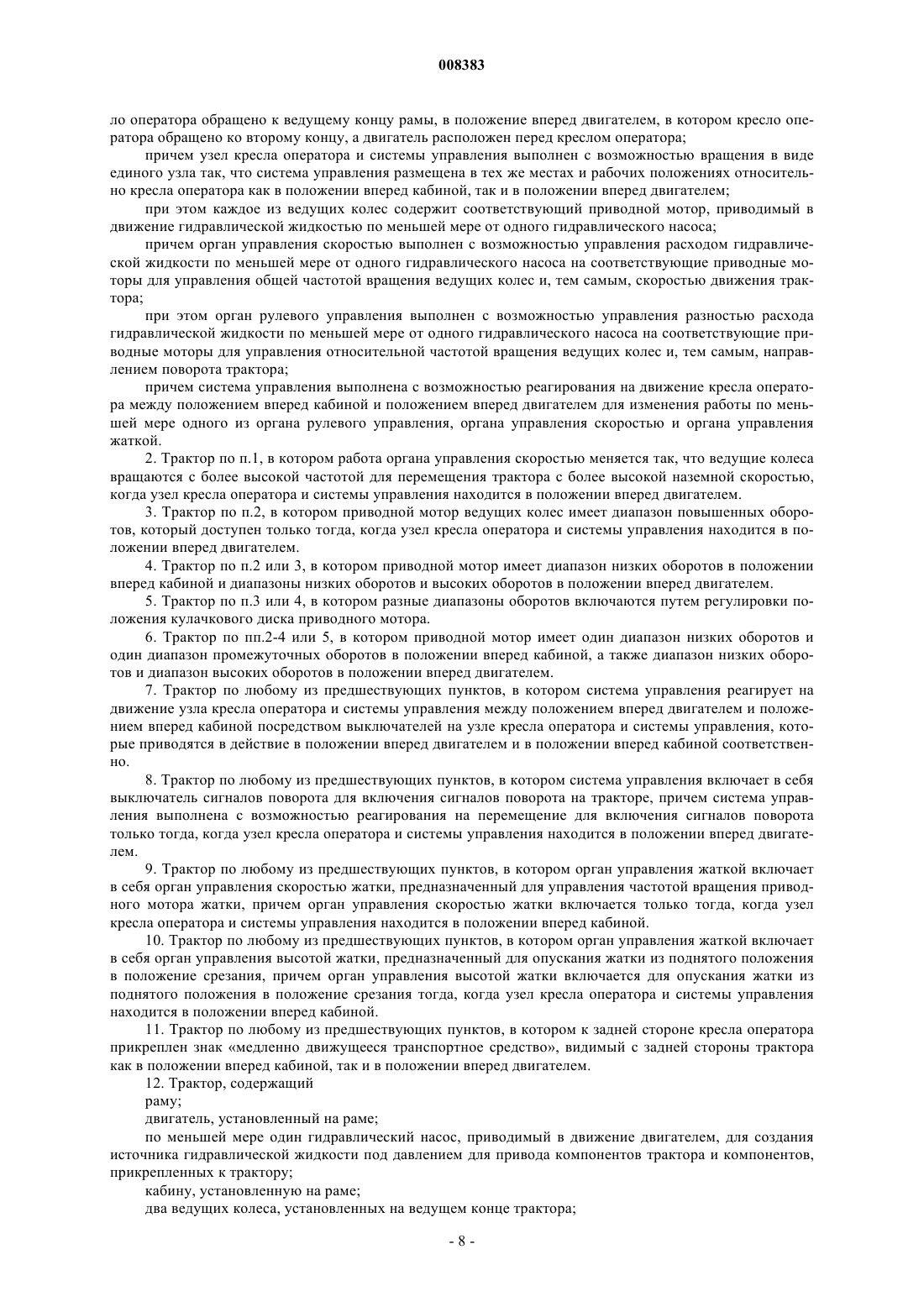 008383

ло оператора обращено к ведущему концу рамы, в положение вперед двигателем, в котором кресло оператора обращено ко второму концу, а двигатель расположен перед креслом оператора;

причем узел кресла оператора и системы управления выполнен с возможностью вращения в виде единого узла так, что система управления размещена в тех же местах и рабочих положениях относительно кресла оператора как в положении вперед кабиной, так и в положении вперед двигателем;

при этом каждое из ведущих колес содержит соответствующий приводной мотор, приводимый в движение гидравлической жидкостью по меньшей мере от одного гидравлического насоса;

причем орган управления скоростью выполнен с возможностью управления расходом гидравлической жидкости по меньшей мере от одного гидравлического насоса на соответствующие приводные моторы для управления общей частотой вращения ведущих колес и, тем самым, скоростью движения трактора;

при этом орган рулевого управления выполнен с возможностью управления разностью расхода гидравлической жидкости по меньшей мере от одного гидравлического насоса на соответствующие приводные моторы для управления относительной частотой вращения ведущих колес и, тем самым, направлением поворота трактора;

причем система управления выполнена с возможностью реагирования на движение кресла оператора между положением вперед кабиной и положением вперед двигателем для изменения работы по меньшей мере одного из органа рулевого управления, органа управления скоростью и органа управления жаткой.

2. Трактор по п.1, в котором работа органа управления скоростью меняется так, что ведущие колеса вращаются с более высокой частотой для перемещения трактора с более высокой наземной скоростью, когда узел кресла оператора и системы управления находится в положении вперед двигателем.

3. Трактор по п.2, в котором приводной мотор ведущих колес имеет диапазон повышенных оборотов, который доступен только тогда, когда узел кресла оператора и системы управления находится в положении вперед двигателем.

4. Трактор по п.2 или 3, в котором приводной мотор имеет диапазон низких оборотов в положении вперед кабиной и диапазоны низких оборотов и высоких оборотов в положении вперед двигателем.

5. Трактор по п.3 или 4, в котором разные диапазоны оборотов включаются путем регулировки положения кулачкового диска приводного мотора.

6. Трактор по пп.2-4 или 5, в котором приводной мотор имеет один диапазон низких оборотов и один диапазон промежуточных оборотов в положении вперед кабиной, а также диапазон низких оборотов и диапазон высоких оборотов в положении вперед двигателем.

7. Трактор по любому из предшествующих пунктов, в котором система управления реагирует на движение узла кресла оператора и системы управления между положением вперед двигателем и положением вперед кабиной посредством выключателей на узле кресла оператора и системы управления, которые приводятся в действие в положении вперед двигателем и в положении вперед кабиной соответственно.

8. Трактор по любому из предшествующих пунктов, в котором система управления включает в себя выключатель сигналов поворота для включения сигналов поворота на тракторе, причем система управления выполнена с возможностью реагирования на перемещение для включения сигналов поворота только тогда, когда узел кресла оператора и системы управления находится в положении вперед двигателем.

9. Трактор по любому из предшествующих пунктов, в котором орган управления жаткой включает в себя орган управления скоростью жатки, предназначенный для управления частотой вращения приводного мотора жатки, причем орган управления скоростью жатки включается только тогда, когда узел кресла оператора и системы управления находится в положении вперед кабиной.

10. Трактор по любому из предшествующих пунктов, в котором орган управления жаткой включает в себя орган управления высотой жатки, предназначенный для опускания жатки из поднятого положения в положение срезания, причем орган управления высотой жатки включается для опускания жатки из поднятого положения в положение срезания тогда, когда узел кресла оператора и системы управления находится в положении вперед кабиной.

11. Трактор по любому из предшествующих пунктов, в котором к задней стороне кресла оператора прикреплен знак «медленно движущееся транспортное средство», видимый с задней стороны трактора как в положении вперед кабиной, так и в положении вперед двигателем.

12. Трактор, содержащий

раму;

двигатель, установленный на раме;

по меньшей мере один гидравлический насос, приводимый в движение двигателем, для создания источника гидравлической жидкости под давлением для привода компонентов трактора и компонентов, прикрепленных к трактору;

кабину, установленную на раме;

два ведущих колеса, установленных на ведущем конце трактора;

- 8 -